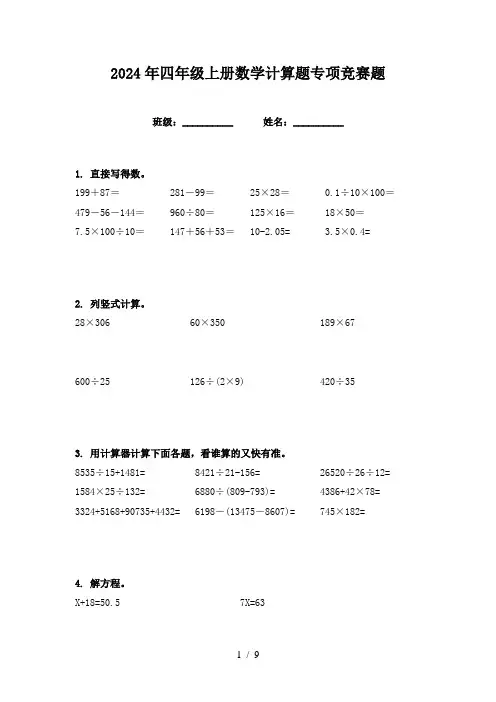 2024年四年级上册数学计算题专项竞赛题

班级：__________ 姓名：__________

1. 直接写得数。

199＋87＝ 281－99＝ 25×28＝ 0.1÷10×100＝
479－56－144＝ 960÷80＝ 125×16＝ 18×50＝
7.5×100÷10＝ 147＋56＋53＝ 10-2.05= 3.5×0.4=

2. 列竖式计算。

28×306 60×350 189×67

600÷25 126÷(2×9) 420÷35

3. 用计算器计算下面各题，看谁算的又快有准。

8535÷15+1481= 8421÷21-156= 26520÷26÷12=
1584×25÷132= 6880÷(809-793)= 4386+42×78=
3324+5168+90735+4432= 6198－(13475－8607)= 745×182=

4. 解方程。

X+18=50.5 7X=63

1 / 9